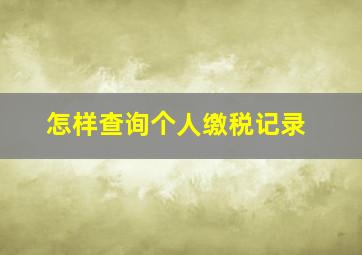 怎样查询个人缴税记录